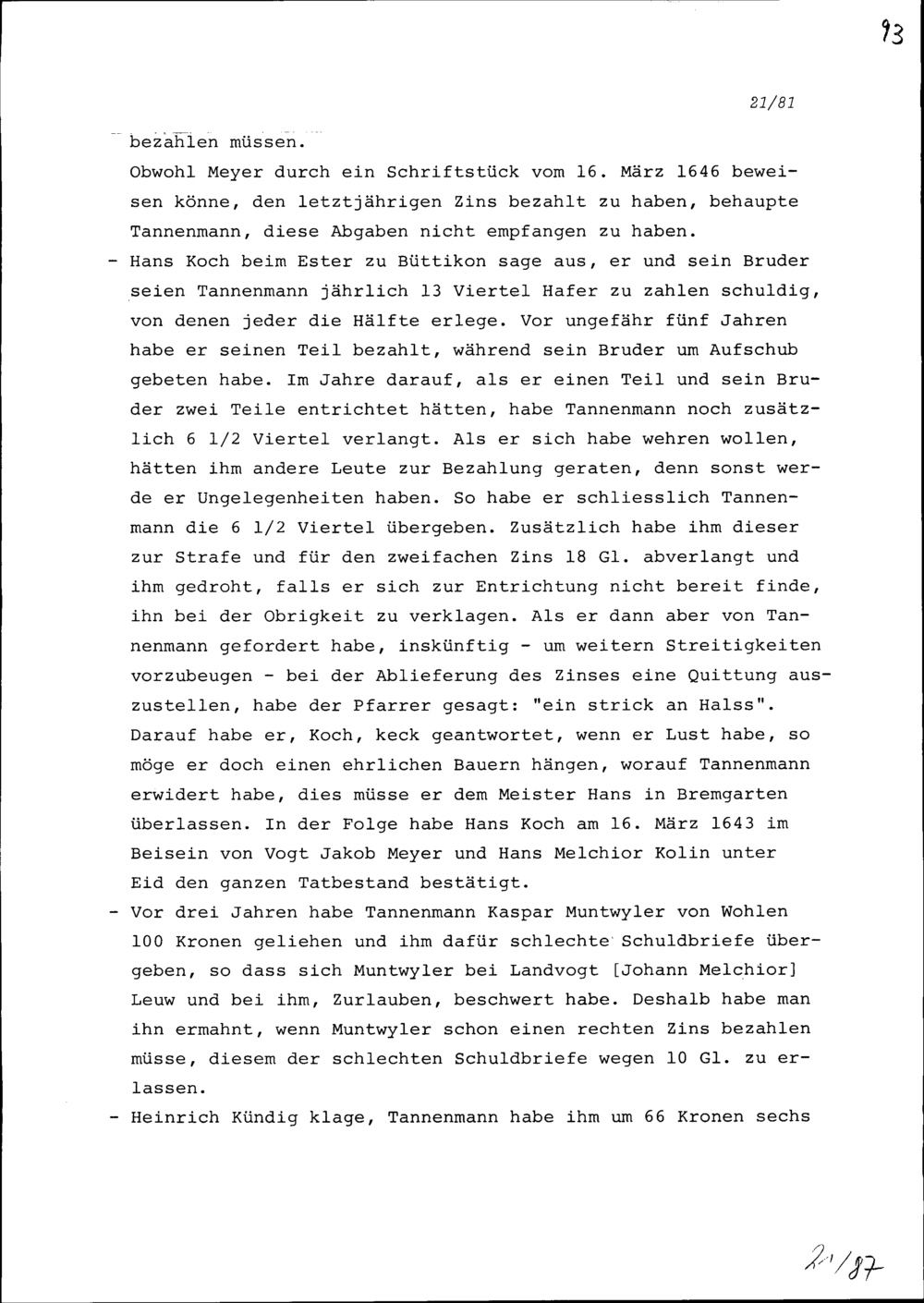 93

21/81

bezahlen müssen.

Obwohl Meyer durch ein Schriftstück vom 16. März 1646 beweisen könne, den letztjährigen Zins bezahlt zu haben, behaupte Tannenmann, diese Abgaben nicht empfangen zu haben.

- Hans Koch beim Ester zu Büttikon sage aus, er und sein Bruder seien Tannenmann jährlich 13 Viertel Hafer zu zahlen schuldig, von denen jeder die Hälfte erlege. Vor ungefähr fünf Jahren habe er seinen Teil bezahlt, während sein Bruder um Aufschub gebeten habe. Im Jahre darauf, als er einen Teil und sein Bruder zwei Teile entrichtet hätten, habe Tannenmann noch zusätzlich 6 1/2 Viertel verlangt. Als er sich habe wehren wollen, hätten ihm andere Leute zur Bezahlung geraten, denn sonst werde er Ungelegenheiten haben. So habe er schliesslich Tannenmann die 6 1/2 Viertel übergeben. Zusätzlich habe ihm dieser zur Strafe und für den zweifachen Zins 18 Gl. abverlangt und ihm gedroht, falls er sich zur Entrichtung nicht bereit finde, ihn bei der Obrigkeit zu verklagen. Als er dann aber von Tannenmann gefordert habe, inskünftig - um weitern Streitigkeiten vorzubeugen - bei der Ablieferung des Zinses eine Quittung auszustellen, habe der Pfarrer gesagt: "ein strick an Halss". Darauf habe er, Koch, keck geantwortet, wenn er Lust habe, so möge er doch einen ehrlichen Bauern hängen, worauf Tannenmann erwidert habe, dies müsse er dem Meister Hans in Bremgarten überlassen. In der Folge habe Hans Koch am 16. März 1643 im Beisein von Vogt Jakob Meyer und Hans Melchior Kolin unter Eid den ganzen Tatbestand bestätigt.

- Vor drei Jahren habe Tannenmann Kaspar Muntwyler von Wohlen 100 Kronen geliehen und ihm dafür schlechte Schuldbriefe übergeben, so dass sich Muntwyler bei Landvogt [Johann Melchior] Leuw und bei ihm, Zurlauben, beschwert habe. Deshalb habe man ihn ermahnt, wenn Muntwyler schon einen rechten Zins bezahlen müsse, diesem der schlechten Schuldbriefe wegen 10 Gl. zu erlassen.

- Heinrich Kündig klage, Tannenmann habe ihm um 66 Kronen sechs

21/87